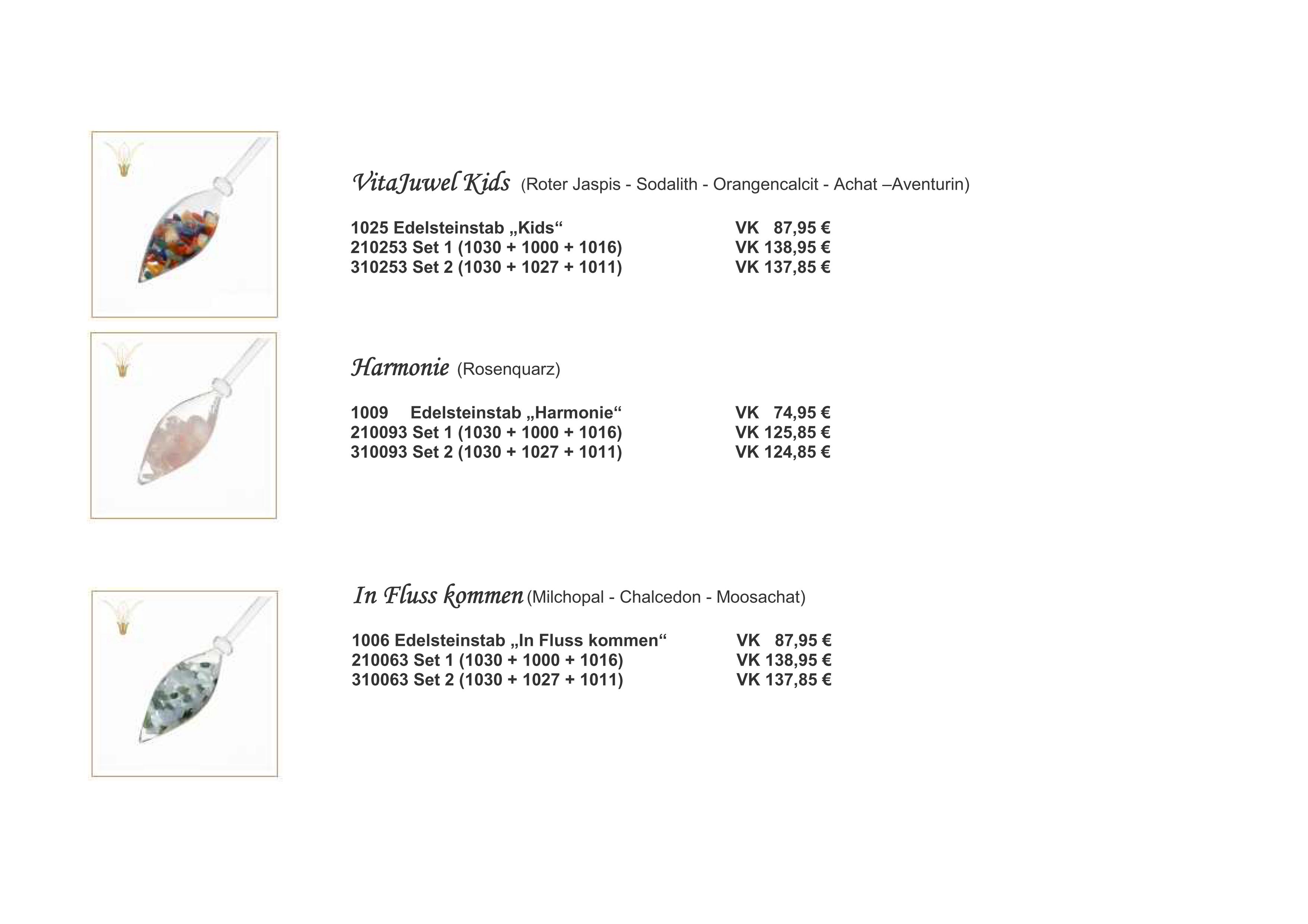 VitaJuwel Kids (Roter Jaspis - Sodalith - Orangencalcit - Achat –Aventurin)

1025 Edelsteinstab „Kids“ VK 87,95 €
210253 Set 1 (1030 + 1000 + 1016) VK 138,95 €
310253 Set 2 (1030 + 1027 + 1011) VK 137,85 €

Harmonie (Rosenquarz)

1009 Edelsteinstab „Harmonie“ VK 74,95 €
210093 Set 1 (1030 + 1000 + 1016) VK 125,85 €
310093 Set 2 (1030 + 1027 + 1011) VK 124,85 €

In Fluss kommen (Milchopal - Chalcedon - Moosachat)

1006 Edelsteinstab „In Fluss kommen“ VK 87,95 €
210063 Set 1 (1030 + 1000 + 1016) VK 138,95 €
310063 Set 2 (1030 + 1027 + 1011) VK 137,85 €